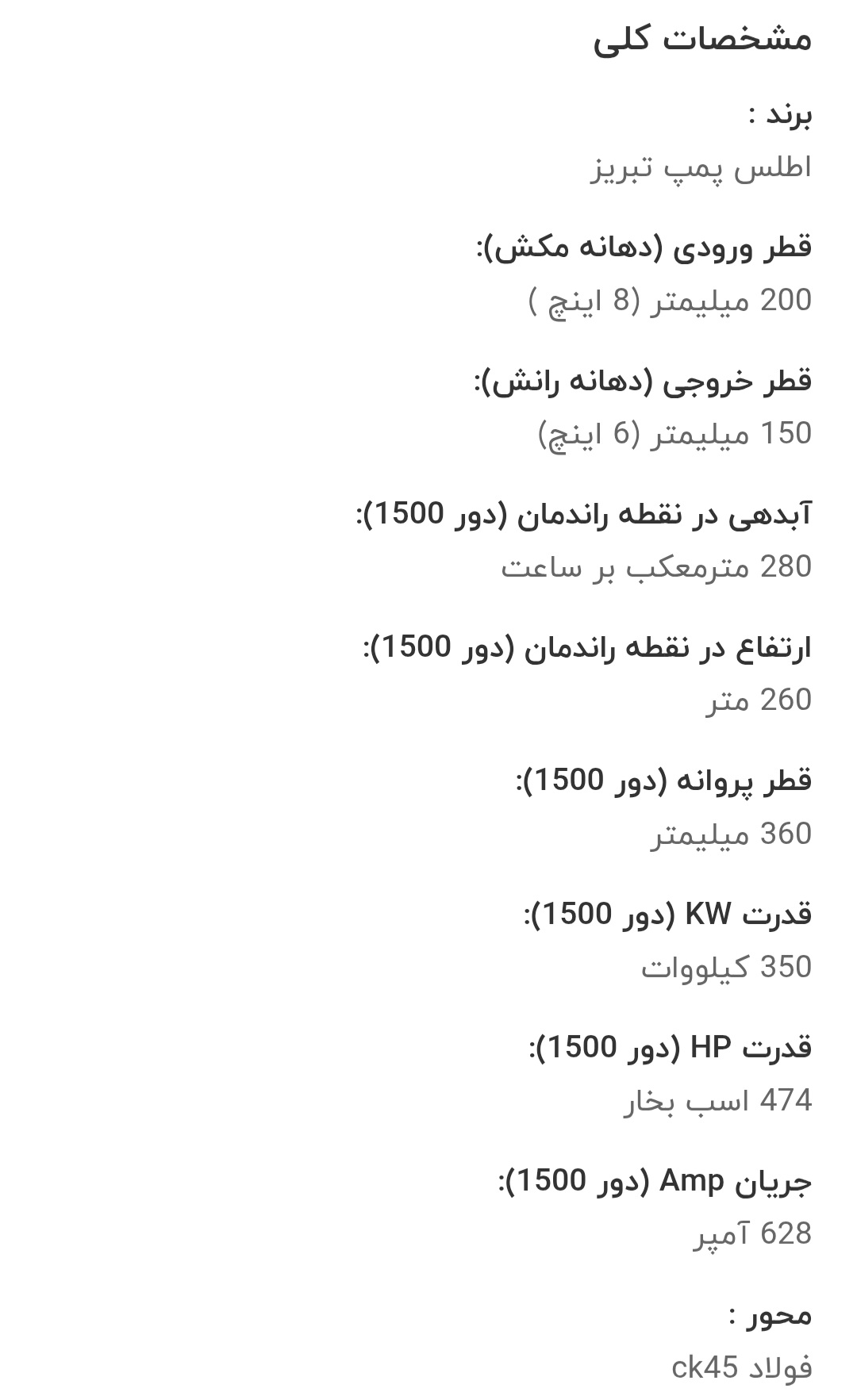 مشخصات کلی

برند :

اطلس پمپ تبریز

قطر ورودی (دهانه مکش):

200 میلیمتر (8 اینچ )

قطر خروجی (دهانه رانش):

150 میلیمتر (6 اینچ)

آبدهی در نقطه راندمان (دور 1500):

280 مترمعکب بر ساعت

ارتفاع در نقطه راندمان (دور 1500):

260 متر

قطر پروانه (دور 1500):

360 میلیمتر

قدرت KW (دور 1500):

350 کیلووات

قدرت HP (دور 1500):

474 اسب بخار

جریان Amp (دور 1500):

628 آمپر

محور :

فولاد ck45